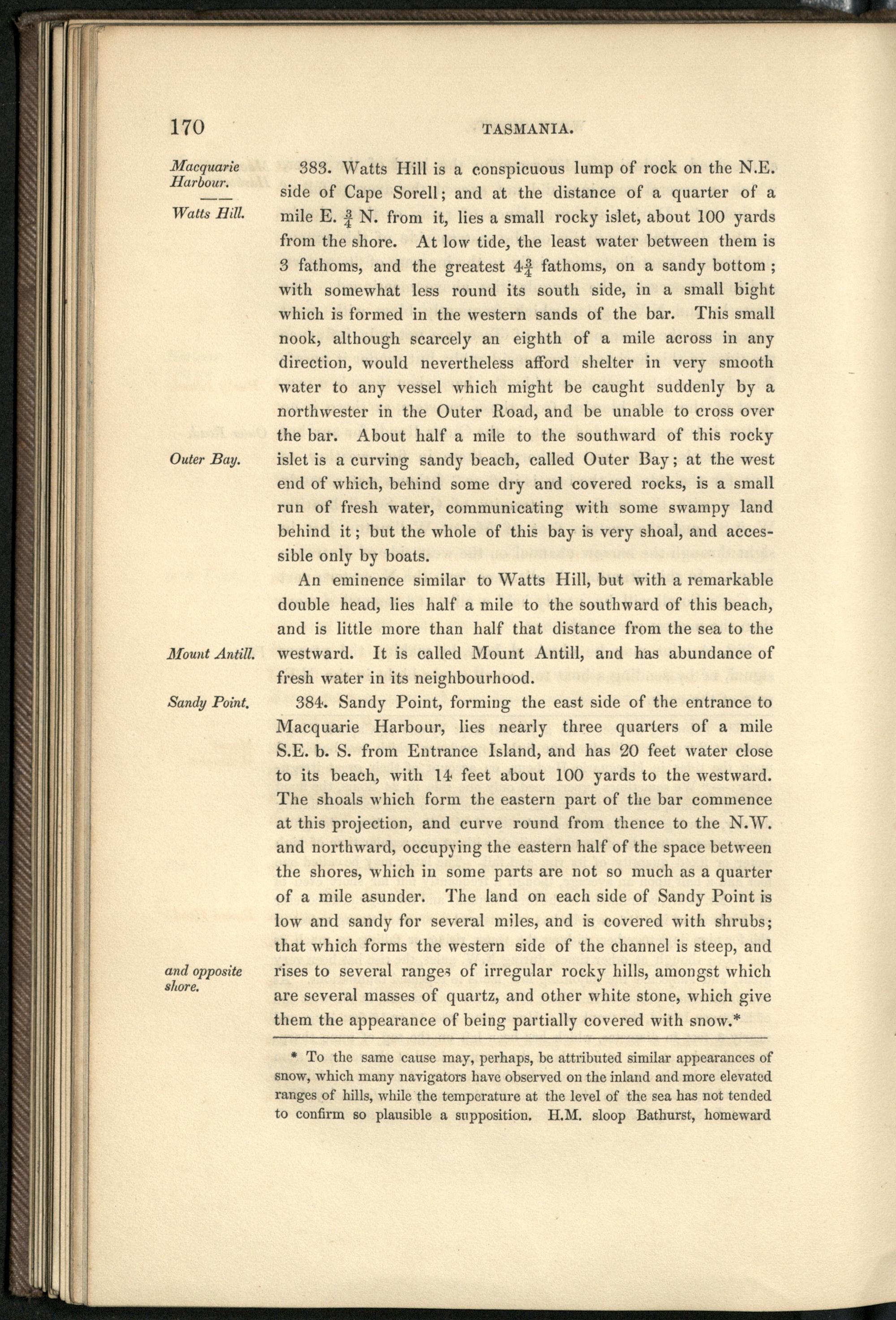 170 TASMANIA.

Macquarie Harbour.

Watts Hill.

383. Watts Hill is a conspicuous lump of rock on the N.E. side of Cape Sorell; and at the distance of a quarter of a mile E. $\frac{3}{4}$ N. from it, lies a small rocky islet, about 100 yards from the shore. At low tide, the least water between them is 3 fathoms, and the greatest $4\frac{3}{4}$ fathoms, on a sandy bottom; with somewhat less round its south side, in a small bight which is formed in the western sands of the bar. This small nook, although scarcely an eighth of a mile across in any direction, would nevertheless afford shelter in very smooth water to any vessel which might be caught suddenly by a northwester in the Outer Road, and be unable to cross over the bar. About half a mile to the southward of this rocky islet is a curving sandy beach, called Outer Bay; at the west end of which, behind some dry and covered rocks, is a small run of fresh water, communicating with some swampy land behind it; but the whole of this bay is very shoal, and accessible only by boats.

Outer Bay.

An eminence similar to Watts Hill, but with a remarkable double head, lies half a mile to the southward of this beach, and is little more than half that distance from the sea to the westward. It is called Mount Antill, and has abundance of fresh water in its neighbourhood.

Mount Antill.

Sandy Point.

384. Sandy Point, forming the east side of the entrance to Macquarie Harbour, lies nearly three quarters of a mile S.E. b. S. from Entrance Island, and has 20 feet water close to its beach, with 14 feet about 100 yards to the westward. The shoals which form the eastern part of the bar commence at this projection, and curve round from thence to the N.W. and northward, occupying the eastern half of the space between the shores, which in some parts are not so much as a quarter of a mile asunder. The land on each side of Sandy Point is low and sandy for several miles, and is covered with shrubs; that which forms the western side of the channel is steep, and rises to several ranges of irregular rocky hills, amongst which are several masses of quartz, and other white stone, which give them the appearance of being partially covered with snow.*

and opposite shore.

* To the same cause may, perhaps, be attributed similar appearances of snow, which many navigators have observed on the inland and more elevated ranges of hills, while the temperature at the level of the sea has not tended to confirm so plausible a supposition. H.M. sloop Bathurst, homeward